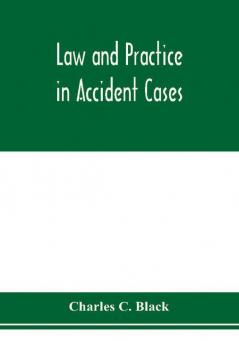 Law and Practice in Accident Cases

Charles C. Black